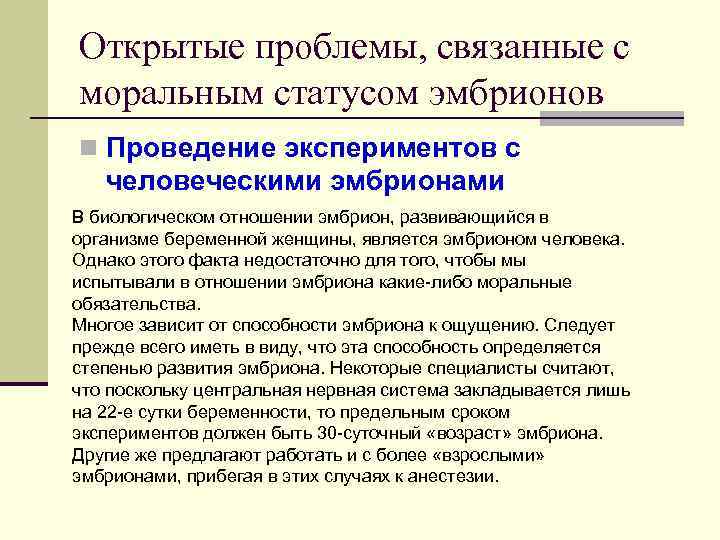 Открытые проблемы, связанные с моральным статусом эмбрионов

Проведение экспериментов с человеческими эмбрионами

В биологическом отношении эмбрион, развивающийся в организме беременной женщины, является эмбрионом человека. Однако этого факта недостаточно для того, чтобы мы испытывали в отношении эмбриона какие-либо моральные обязательства.
Многое зависит от способности эмбриона к ощущению. Следует прежде всего иметь в виду, что эта способность определяется степенью развития эмбриона. Некоторые специалисты считают, что поскольку центральная нервная система закладывается лишь на 22-е сутки беременности, то предельным сроком экспериментов должен быть 30-суточный «возраст» эмбриона. Другие же предлагают работать и с более «взрослыми» эмбрионами, прибегая в этих случаях к анестезии.